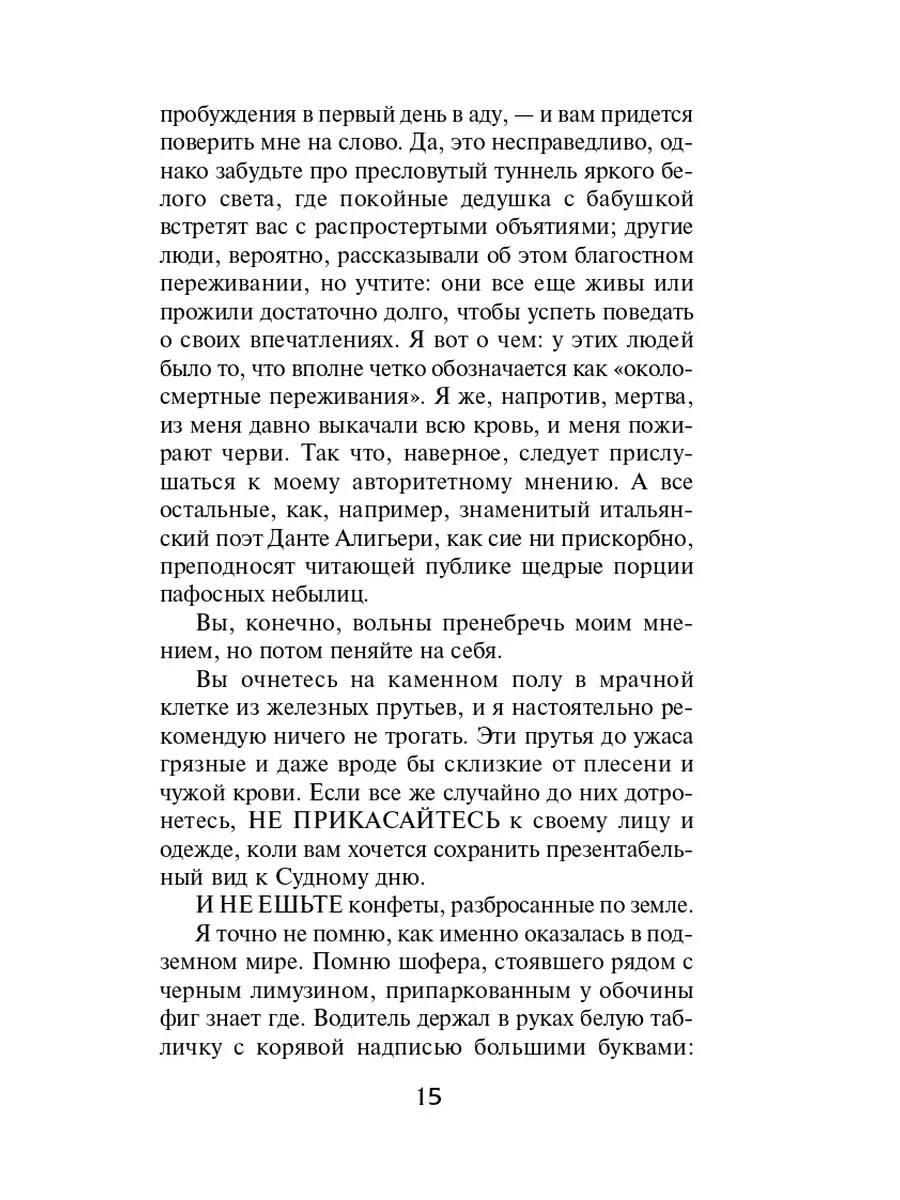 пробуждения в первый день в аду, — и вам придется поверить мне на слово. Да, это несправедливо, однако забудьте про пресловутый туннель яркого белого света, где покойные дедушка с бабушкой встретят вас с распростертыми объятиями; другие люди, вероятно, рассказывали об этом благостном переживании, но учтите: они все еще живы или прожили достаточно долго, чтобы успеть поведать о своих впечатлениях. Я вот о чем: у этих людей было то, что вполне четко обозначается как «околосмертные переживания». Я же, напротив, мертва, из меня давно выкачали всю кровь, и меня пожирают черви. Так что, наверное, следует прислушаться к моему авторитетному мнению. А все остальные, как, например, знаменитый итальянский поэт Данте Алигьери, как сие ни прискорбно, преподносят читающей публике щедрые порции пафосных небылиц.

Вы, конечно, вольны пренебречь моим мнением, но потом пеняйте на себя.

Вы очнетесь на каменном полу в мрачной клетке из железных прутьев, и я настоятельно рекомендую ничего не трогать. Эти прутья до ужаса грязные и даже вроде бы склизкие от плесени и чужой крови. Если все же случайно до них дотронетесь, НЕ ПРИКАСАЙТЕСЬ к своему лицу и одежде, коли вам хочется сохранить презентабельный вид к Судному дню.

И НЕ ЕШЬТЕ конфеты, разбросанные по земле.

Я точно не помню, как именно оказалась в подземном мире. Помню шофера, стоявшего рядом с черным лимузином, припаркованным у обочины фиг знает где. Водитель держал в руках белую табличку с корявой надписью большими буквами:

15